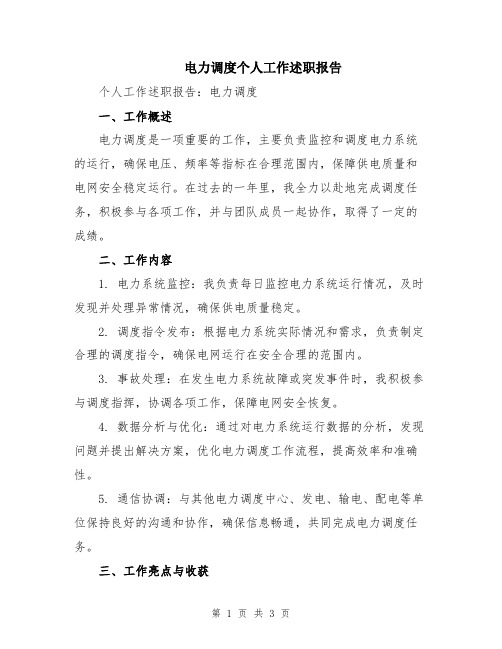 电力调度个人工作述职报告

个人工作述职报告：电力调度

一、工作概述

电力调度是一项重要的工作，主要负责监控和调度电力系统的运行，确保电压、频率等指标在合理范围内，保障供电质量和电网安全稳定运行。在过去的一年里，我全力以赴地完成调度任务，积极参与各项工作，并与团队成员一起协作，取得了一定的成绩。

二、工作内容

1. 电力系统监控：我负责每日监控电力系统运行情况，及时发现并处理异常情况，确保供电质量稳定。

2. 调度指令发布：根据电力系统实际情况和需求，负责制定合理的调度指令，确保电网运行在安全合理的范围内。

3. 事故处理：在发生电力系统故障或突发事件时，我积极参与调度指挥，协调各项工作，保障电网安全恢复。

4. 数据分析与优化：通过对电力系统运行数据的分析，发现问题并提出解决方案，优化电力调度工作流程，提高效率和准确性。

5. 通信协调：与其他电力调度中心、发电、输电、配电等单位保持良好的沟通和协作，确保信息畅通，共同完成电力调度任务。

三、工作亮点与收获

第 1 页 共 3 页